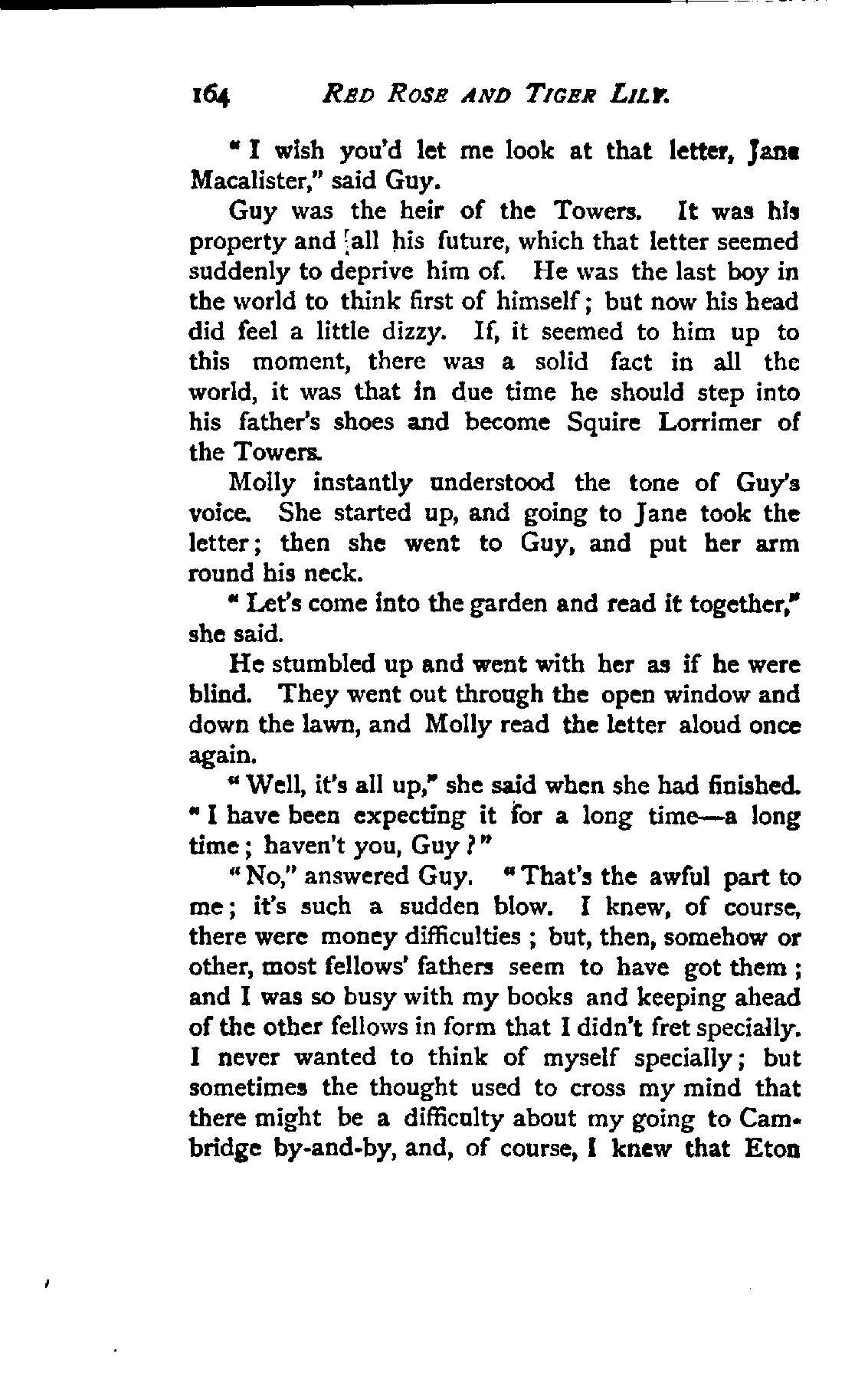 164 RED ROSE AND TIGER LILY.

"I wish you'd let me look at that letter, Jane Macalister," said Guy.

Guy was the heir of the Towers. It was his property and all his future, which that letter seemed suddenly to deprive him of. He was the last boy in the world to think first of himself; but now his head did feel a little dizzy. If, it seemed to him up to this moment, there was a solid fact in all the world, it was that in due time he should step into his father's shoes and become Squire Lorrimer of the Towers.

Molly instantly understood the tone of Guy's voice. She started up, and going to Jane took the letter; then she went to Guy, and put her arm round his neck.

"Let's come into the garden and read it together," she said.

He stumbled up and went with her as if he were blind. They went out through the open window and down the lawn, and Molly read the letter aloud once again.

"Well, it's all up," she said when she had finished. "I have been expecting it for a long time—a long time; haven't you, Guy?"

"No," answered Guy. "That's the awful part to me; it's such a sudden blow. I knew, of course, there were money difficulties; but, then, somehow or other, most fellows' fathers seem to have got them; and I was so busy with my books and keeping ahead of the other fellows in form that I didn't fret specially. I never wanted to think of myself specially; but sometimes the thought used to cross my mind that there might be a difficulty about my going to Cambridge by-and-by, and, of course, I knew that Eton